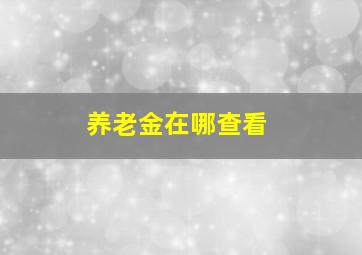 养老金在哪查看